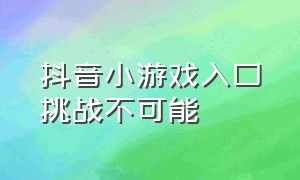 抖音小游戏入口
挑战不可能